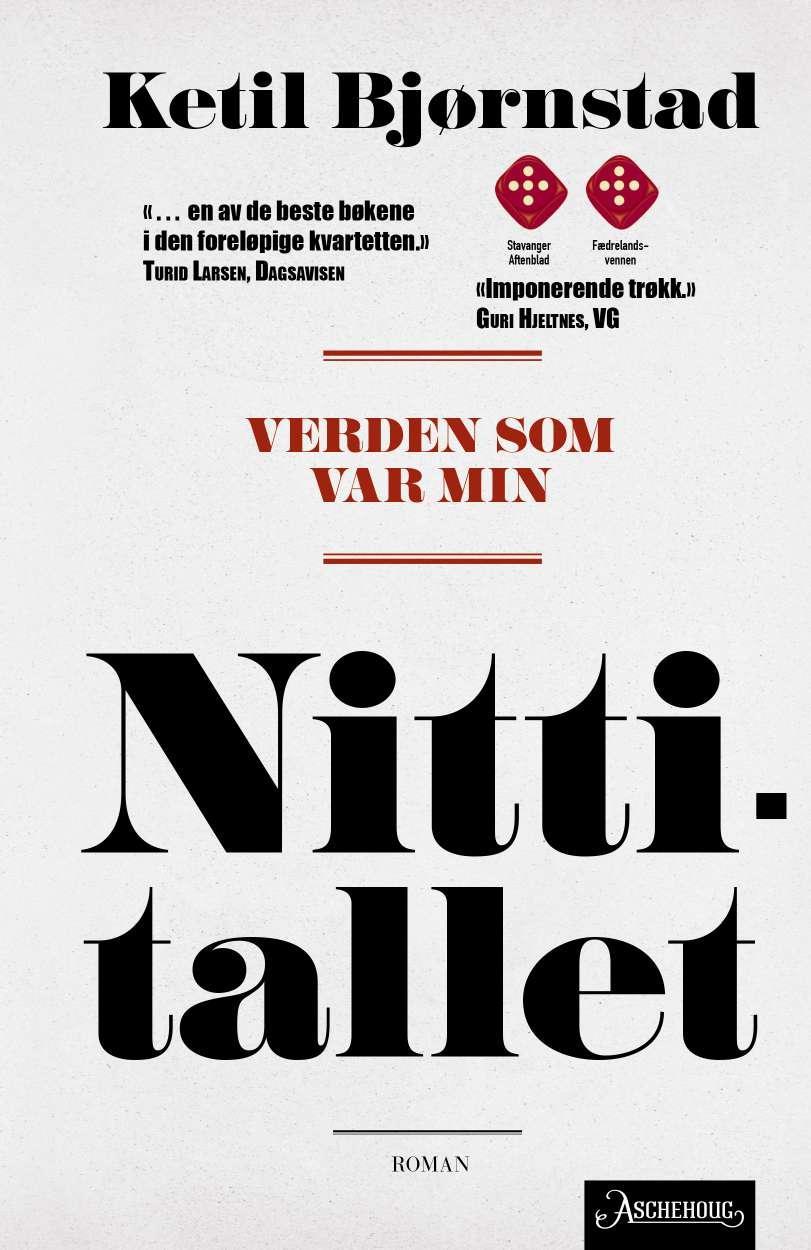 Ketil Bjørnstad

«. . . en av de beste bøkene i den foreløpige kvartetten.»
Turid Larsen, Dagsavisen

Stavanger Aftenblad

Fædrelandsvennen

«Imponerende trøkk.»
Guri Hjeltnes, VG

VERDEN SOM VAR MIN

Nittitallet

ROMAN

Aschehoug